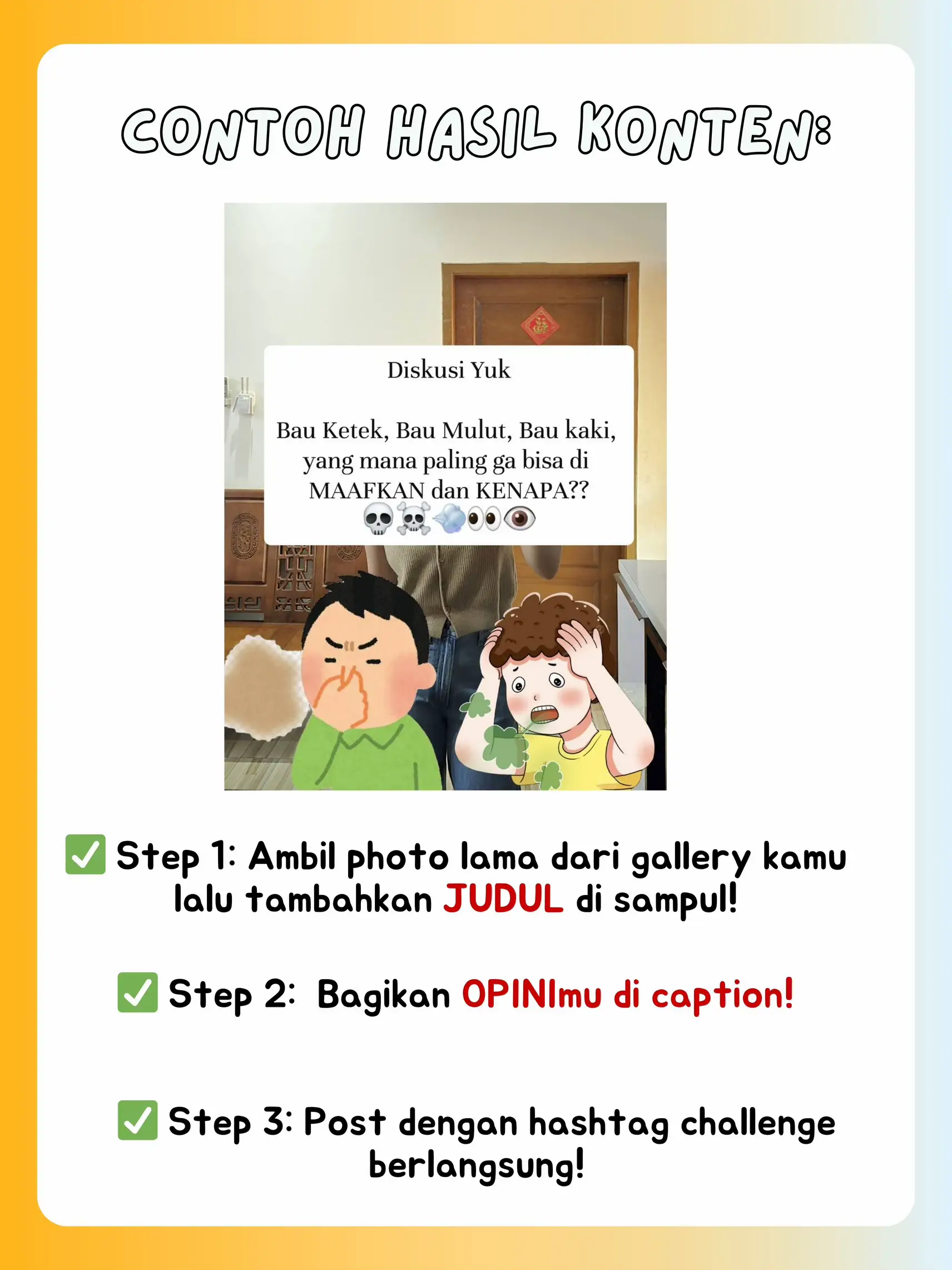 CONTOH HASIL KONTEN:

Diskusi Yuk

Bau Ketek, Bau Mulut, Bau kaki, yang mana paling ga bisa di MAAFKAN dan KENAPA?? 💀☠️💨👀👁️

✅ Step 1: Ambil photo lama dari gallery kamu lalu tambahkan JUDUL di sampul!

✅ Step 2: Bagikan OPINImu di caption!

✅ Step 3: Post dengan hashtag challenge berlangsung!